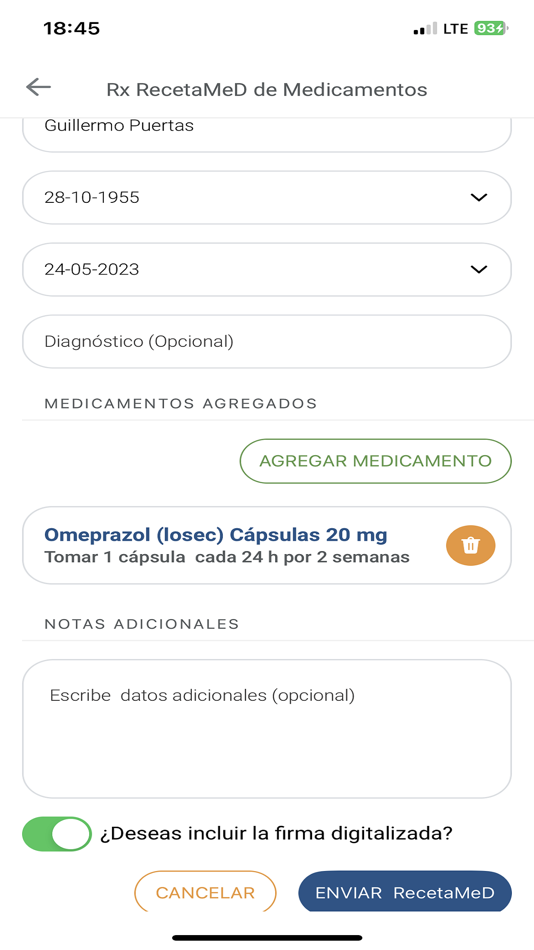 18:45

LTE 93

Rx RecetaMeD de Medicamentos

Guillermo Puertas

28-10-1955

24-05-2023

Diagnóstico (Opcional)

MEDICAMENTOS AGREGADOS

AGREGAR MEDICAMENTO

Omeprazol (losec) Cápsulas 20 mg
Tomar 1 cápsula cada 24 h por 2 semanas

NOTAS ADICIONALES

Escribe datos adicionales (opcional)

¿Deseas incluir la firma digitalizada?

CANCELAR

ENVIAR RecetaMeD